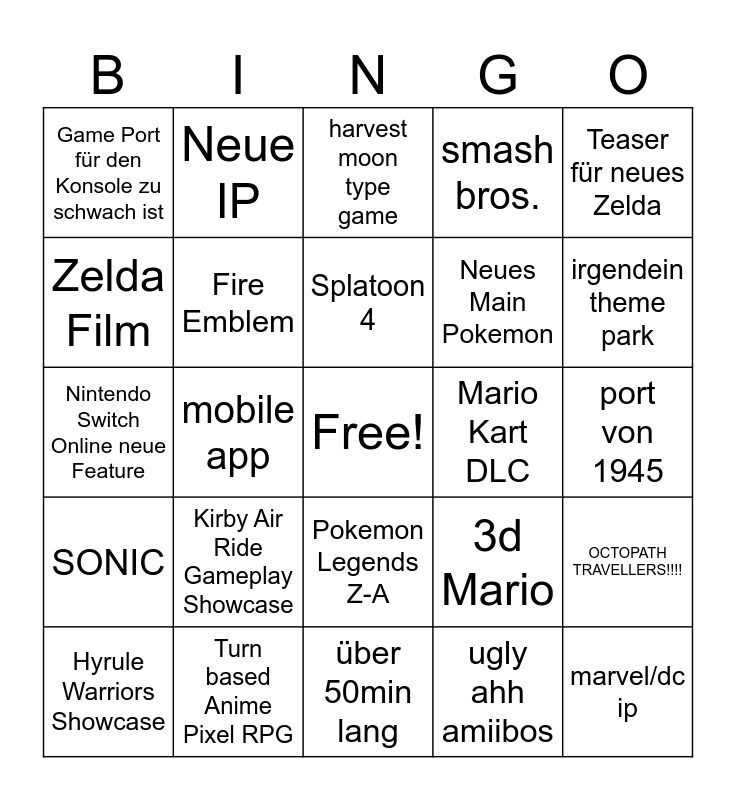 | B | I | N | G | O |
|---|---|---|---|---|
| Game Port für den Konsole zu schwach ist | Neue IP | harvest moon type game | smash bros. | Teaser für neues Zelda |
| Zelda Film | Fire Emblem | Splatoon 4 | Neues Main Pokemon | irgendein theme park |
| Nintendo Switch Online neue Feature | mobile app | Free! | Mario Kart DLC | port von 1945 |
| SONIC | Kirby Air Ride Gameplay Showcase | Pokemon Legends Z-A | 3d Mario | OCTOPATH TRAVELLERS!!!! |
| Hyrule Warriors Showcase | Turn based Anime Pixel RPG | über 50min lang | ugly ahh amiibos | marvel/dc ip |